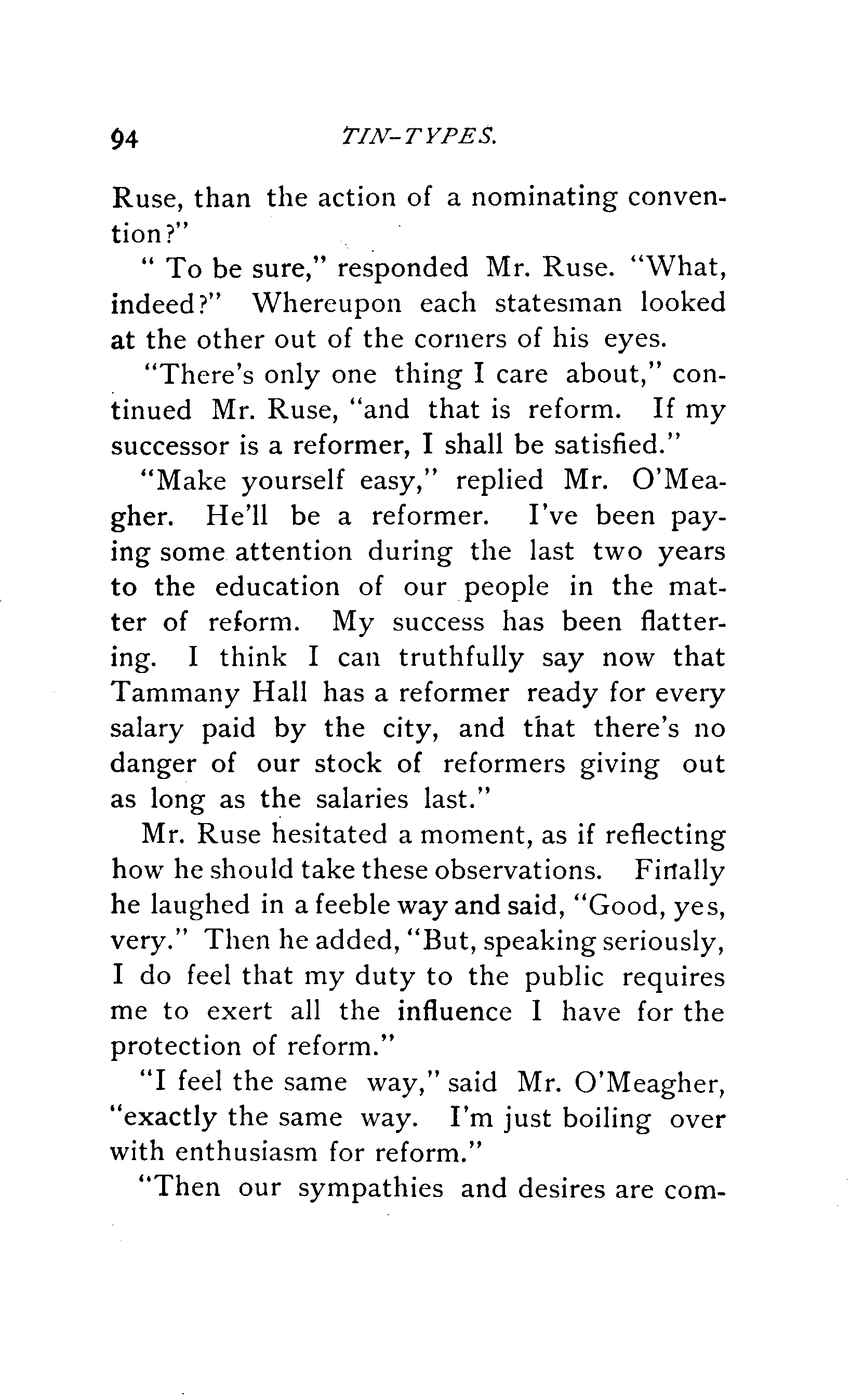 94 TIN-TYPES.

Ruse, than the action of a nominating convention?"

" To be sure," responded Mr. Ruse. "What, indeed?" Whereupon each statesman looked at the other out of the corners of his eyes.

"There's only one thing I care about," continued Mr. Ruse, "and that is reform. If my successor is a reformer, I shall be satisfied."

"Make yourself easy," replied Mr. O'Meagher. He'll be a reformer. I've been paying some attention during the last two years to the education of our people in the matter of reform. My success has been flattering. I think I can truthfully say now that Tammany Hall has a reformer ready for every salary paid by the city, and that there's no danger of our stock of reformers giving out as long as the salaries last."

Mr. Ruse hesitated a moment, as if reflecting how he should take these observations. Finally he laughed in a feeble way and said, "Good, yes, very." Then he added, "But, speaking seriously, I do feel that my duty to the public requires me to exert all the influence I have for the protection of reform."

"I feel the same way," said Mr. O'Meagher, "exactly the same way. I'm just boiling over with enthusiasm for reform."

"Then our sympathies and desires are com-